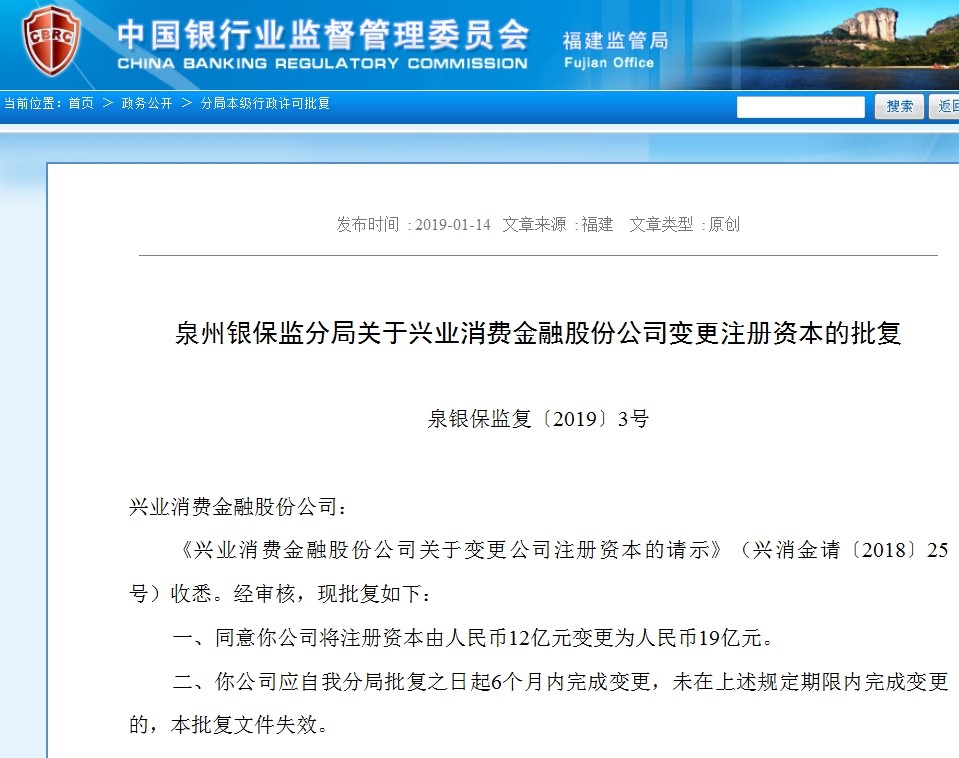 CBRC 中国银行业监督管理委员会 CHINA BANKING REGULATORY COMMISSION 福建监管局 Fujian Office

当前位置：首页 > 政务公开 > 分局本级行政许可批复

搜索 返回

发布时间：2019-01-14 文章来源：福建 文章类型：原创

泉州银保监分局关于兴业消费金融股份公司变更注册资本的批复

泉银保监复〔2019〕3号

兴业消费金融股份公司：

《兴业消费金融股份公司关于变更公司注册资本的请示》（兴消金请〔2018〕25号）收悉。经审核，现批复如下：

一、同意你公司将注册资本由人民币12亿元变更为人民币19亿元。

二、你公司应自我分局批复之日起6个月内完成变更，未在上述规定期限内完成变更的，本批复文件失效。